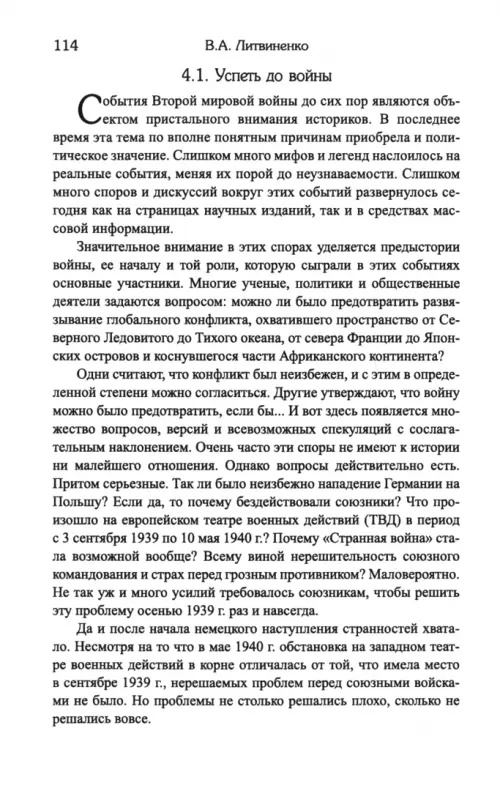 114 В.А. Литвиненко

4.1. Успеть до войны

События Второй мировой войны до сих пор являются объектом пристального внимания историков. В последнее время эта тема по вполне понятным причинам приобрела и политическое значение. Слишком много мифов и легенд наслоилось на реальные события, меняя их порой до неузнаваемости. Слишком много споров и дискуссий вокруг этих событий развернулось сегодня как на страницах научных изданий, так и в средствах массовой информации.

Значительное внимание в этих спорах уделяется предыстории войны, ее началу и той роли, которую сыграли в этих событиях основные участники. Многие ученые, политики и общественные деятели задаются вопросом: можно ли было предотвратить развязывание глобального конфликта, охватившего пространство от Северного Ледовитого до Тихого океана, от севера Франции до Японских островов и коснувшегося части Африканского континента?

Одни считают, что конфликт был неизбежен, и с этим в определенной степени можно согласиться. Другие утверждают, что войну можно было предотвратить, если бы... И вот здесь появляется множество вопросов, версий и всевозможных спекуляций с сослагательным наклонением. Очень часто эти споры не имеют к истории ни малейшего отношения. Однако вопросы действительно есть. Притом серьезные. Так ли было неизбежно нападение Германии на Польшу? Если да, то почему бездействовали союзники? Что произошло на европейском театре военных действий (ТВД) в период с 3 сентября 1939 по 10 мая 1940 г.? Почему «Странная война» стала возможной вообще? Всему виной нерешительность союзного командования и страх перед грозным противником? Маловероятно. Не так уж и много усилий требовалось союзникам, чтобы решить эту проблему осенью 1939 г. раз и навсегда.

Да и после начала немецкого наступления странностей хватало. Несмотря на то что в мае 1940 г. обстановка на западном театре военных действий в корне отличалась от той, что имела место в сентябре 1939 г., нерешаемых проблем перед союзными войсками не было. Но проблемы не столько решались плохо, сколько не решались вовсе.